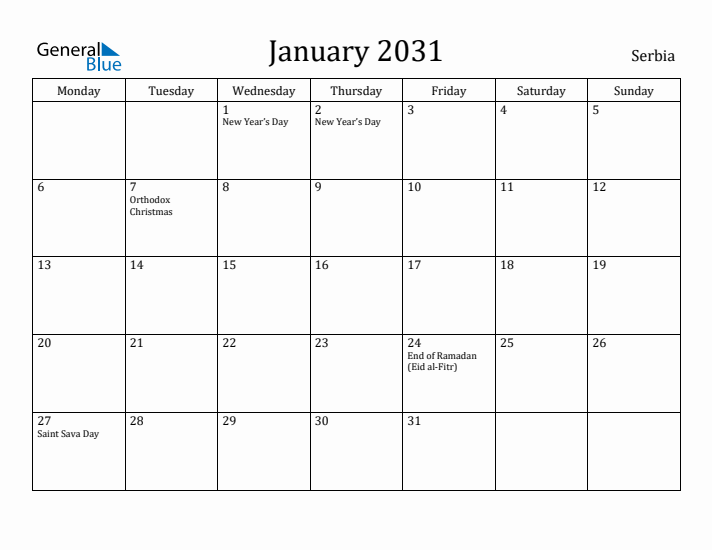 General Blue

January 2031

Serbia

| Monday | Tuesday | Wednesday | Thursday | Friday | Saturday | Sunday |
|---|---|---|---|---|---|---|
| | | 1 New Year's Day | 2 New Year's Day | 3 | 4 | 5 |
| 6 | 7 Orthodox Christmas | 8 | 9 | 10 | 11 | 12 |
| 13 | 14 | 15 | 16 | 17 | 18 | 19 |
| 20 | 21 | 22 | 23 | 24 End of Ramadan (Eid al-Fitr) | 25 | 26 |
| 27 Saint Sava Day | 28 | 29 | 30 | 31 | | |